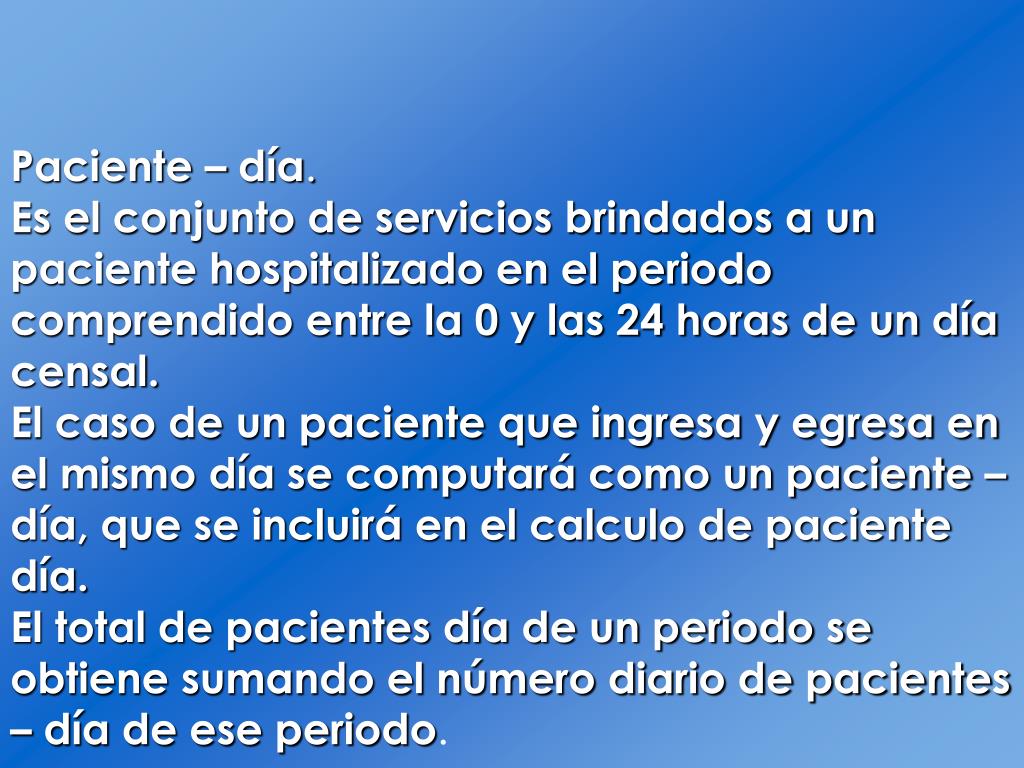 Paciente – día.

Es el conjunto de servicios brindados a un paciente hospitalizado en el periodo comprendido entre la 0 y las 24 horas de un día censal.

El caso de un paciente que ingresa y egresa en el mismo día se computará como un paciente – día, que se incluirá en el calculo de paciente día.

El total de pacientes día de un periodo se obtiene sumando el número diario de pacientes – día de ese periodo.